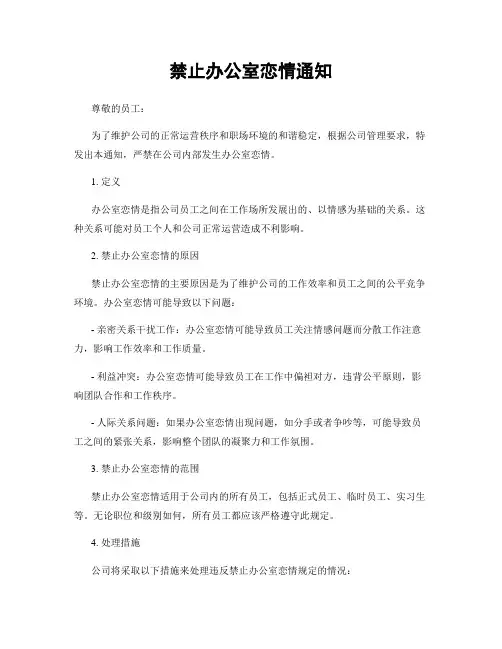 禁止办公室恋情通知

尊敬的员工：

为了维护公司的正常运营秩序和职场环境的和谐稳定，根据公司管理要求，特发出本通知，严禁在公司内部发生办公室恋情。

1. 定义

办公室恋情是指公司员工之间在工作场所发展出的、以情感为基础的关系。这种关系可能对员工个人和公司正常运营造成不利影响。

2. 禁止办公室恋情的原因

禁止办公室恋情的主要原因是为了维护公司的工作效率和员工之间的公平竞争环境。办公室恋情可能导致以下问题：

- 亲密关系干扰工作：办公室恋情可能导致员工关注情感问题而分散工作注意力，影响工作效率和工作质量。

- 利益冲突：办公室恋情可能导致员工在工作中偏袒对方，违背公平原则，影响团队合作和工作秩序。

- 人际关系问题：如果办公室恋情出现问题，如分手或者争吵等，可能导致员工之间的紧张关系，影响整个团队的凝聚力和工作氛围。

3. 禁止办公室恋情的范围

禁止办公室恋情适用于公司内的所有员工，包括正式员工、临时员工、实习生等。无论职位和级别如何，所有员工都应该严格遵守此规定。

4. 处理措施

公司将采取以下措施来处理违反禁止办公室恋情规定的情况：